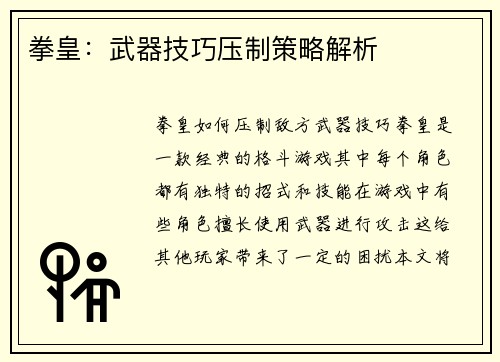 拳皇：武器技巧压制策略解析

拳皇如何压制敌方武器技巧拳皇是一款经典的格斗游戏其中每个角色都有独特的招式和技能在游戏中有些角色擅长使用武器进行攻击这给其他玩家带来了一定的困扰本文将